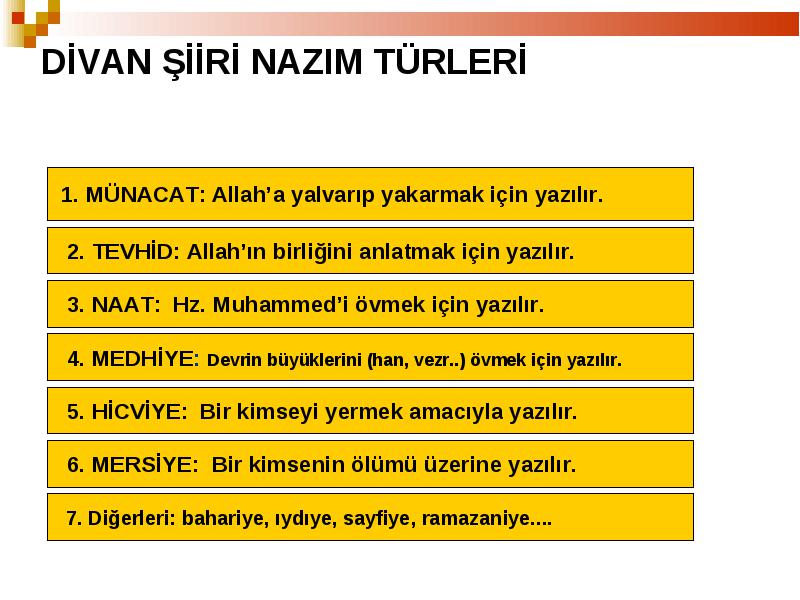 DİVAN ŞİİRİ NAZIM TÜRLERİ

1. MÜNACAT: Allah'a yalvarıp yakarmak için yazılır.

2. TEVHİD: Allah'ın birliğini anlatmak için yazılır.

3. NAAT: Hz. Muhammed'i övmek için yazılır.

4. MEDHİYE: Devrin büyüklerini (han, vezr..) övmek için yazılır.

5. HİCVİYE: Bir kimseyi yermek amacıyla yazılır.

6. MERSİYE: Bir kimsenin ölümü üzerine yazılır.

7. Diğerleri: bahariye, ıydıye, sayfiye, ramazaniye....